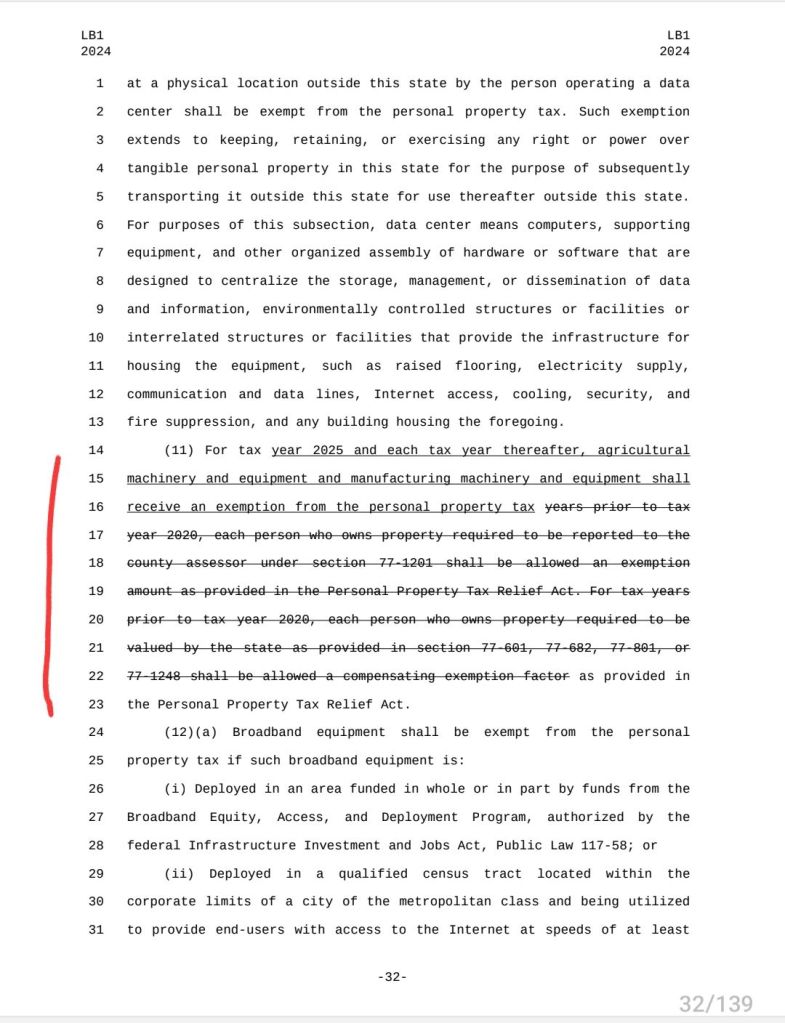 LB1
2024

LB1
2024

1 at a physical location outside this state by the person operating a data
2 center shall be exempt from the personal property tax. Such exemption
3 extends to keeping, retaining, or exercising any right or power over
4 tangible personal property in this state for the purpose of subsequently
5 transporting it outside this state for use thereafter outside this state.
6 For purposes of this subsection, data center means computers, supporting
7 equipment, and other organized assembly of hardware or software that are
8 designed to centralize the storage, management, or dissemination of data
9 and information, environmentally controlled structures or facilities or
10 interrelated structures or facilities that provide the infrastructure for
11 housing the equipment, such as raised flooring, electricity supply,
12 communication and data lines, Internet access, cooling, security, and
13 fire suppression, and any building housing the foregoing.

14 (11) For tax year 2025 and each tax year thereafter, agricultural
15 machinery and equipment and manufacturing machinery and equipment shall
16 receive an exemption from the personal property tax years prior to tax
17 year 2020, each person who owns property required to be reported to the
18 county assessor under section 77-1201 shall be allowed an exemption
19 amount as provided in the Personal Property Tax Relief Act. For tax years
20 prior to tax year 2020, each person who owns property required to be
21 valued by the state as provided in section 77-601, 77-682, 77-801, or
22 77-1248 shall be allowed a compensating exemption factor as provided in
23 the Personal Property Tax Relief Act.

24 (12)(a) Broadband equipment shall be exempt from the personal
25 property tax if such broadband equipment is:

26 (i) Deployed in an area funded in whole or in part by funds from the
27 Broadband Equity, Access, and Deployment Program, authorized by the
28 federal Infrastructure Investment and Jobs Act, Public Law 117-58; or

29 (ii) Deployed in a qualified census tract located within the
30 corporate limits of a city of the metropolitan class and being utilized
31 to provide end-users with access to the Internet at speeds of at least

-32-

32/139